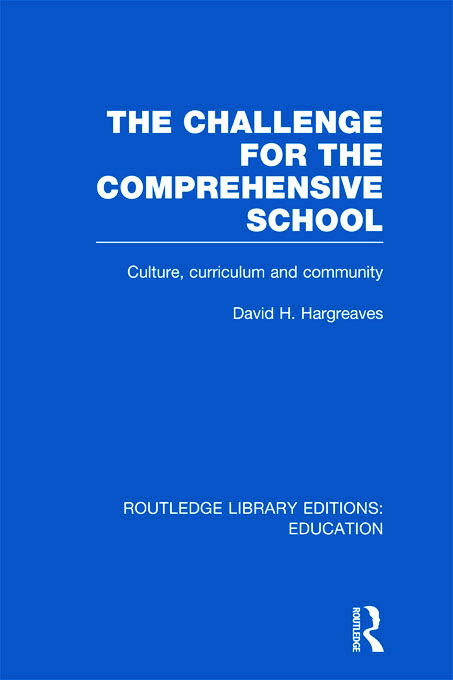 THE CHALLENGE FOR THE COMPREHENSIVE SCHOOL

Culture, curriculum and community

David H. Hargreaves

ROUTLEDGE LIBRARY EDITIONS: EDUCATION

ROUTLEDGE